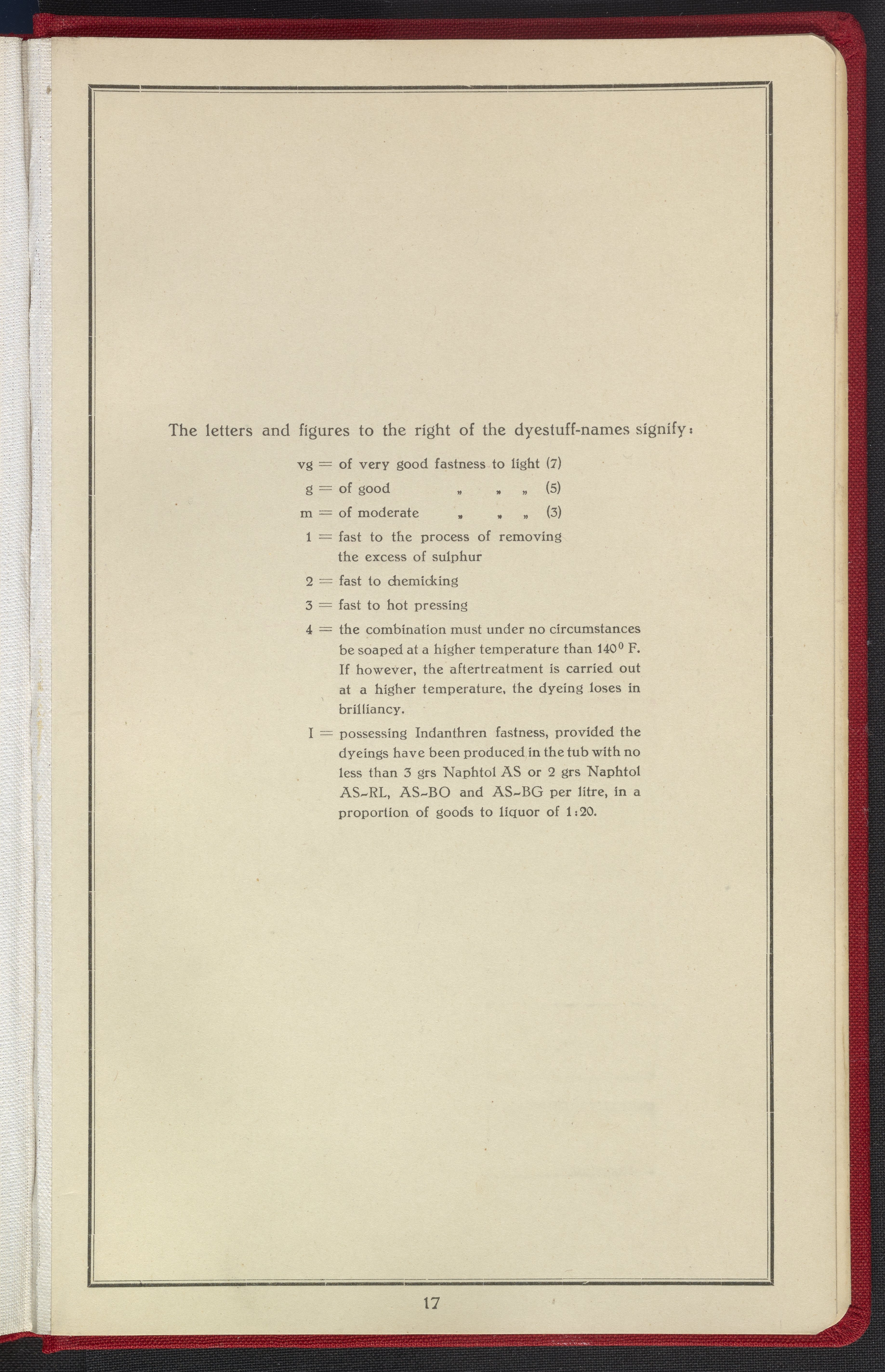 The letters and figures to the right of the dyestuff-names signify:

vg = of very good fastness to light (7)

g = of good „ „ „ (5)

m = of moderate „ „ „ (3)

1 = fast to the process of removing the excess of sulphur

2 = fast to chemicking

3 = fast to hot pressing

4 = the combination must under no circumstances be soaped at a higher temperature than $140^0$ F. If however, the aftertreatment is carried out at a higher temperature, the dyeing loses in brilliancy.

I = possessing Indanthren fastness, provided the dyeings have been produced in the tub with no less than 3 grs Naphtol AS or 2 grs Naphtol AS-RL, AS-BO and AS-BG per litre, in a proportion of goods to liquor of 1:20.

17